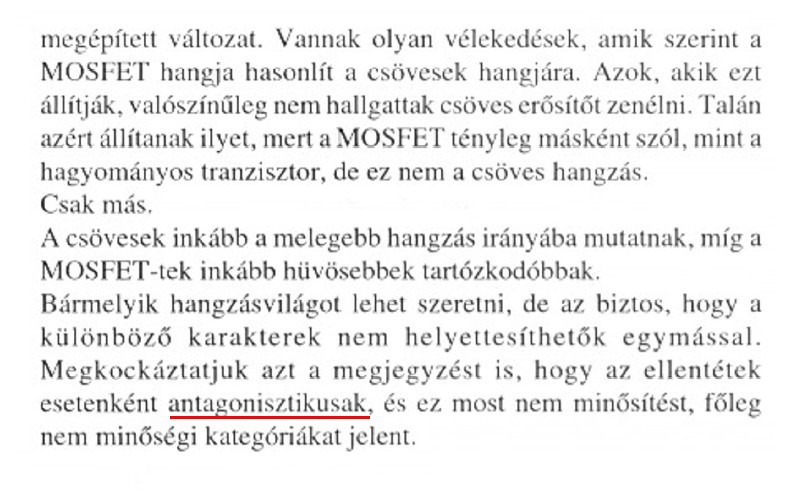 megépített változat. Vannak olyan vélekedések, amik szerint a MOSFET hangja hasonlít a csövesek hangjára. Azok, akik ezt állítják, valószínűleg nem hallgattak csöves erősítőt zenélni. Talán azért állítanak ilyet, mert a MOSFET tényleg másként szól, mint a hagyományos tranzisztor, de ez nem a csöves hangzás.
Csak más.
A csövesek inkább a melegebb hangzás irányába mutatnak, míg a MOSFET-tek inkább hüvösebbek tartózkodóbbak.
Bármelyik hangzásvilágot lehet szeretni, de az biztos, hogy a különböző karakterek nem helyettesíthetők egymással. Megkockáztatjuk azt a megjegyzést is, hogy az ellentétek esetenként antagonisztikusak, és ez most nem minősítést, főleg nem minőségi kategóriákat jelent.